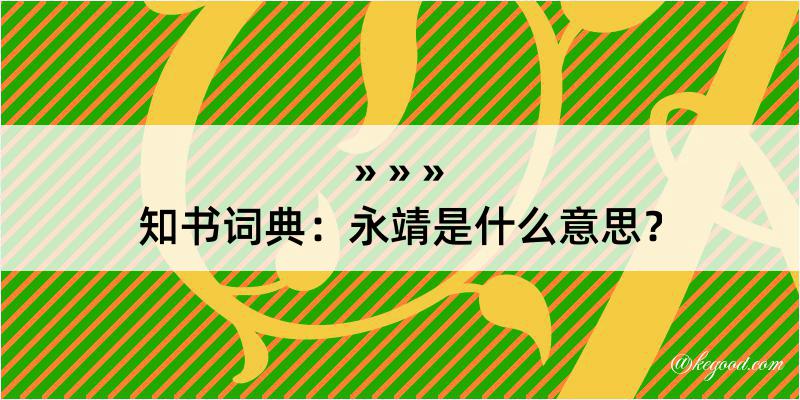 » » »
知书词典：永靖是什么意思？

@kegood.com